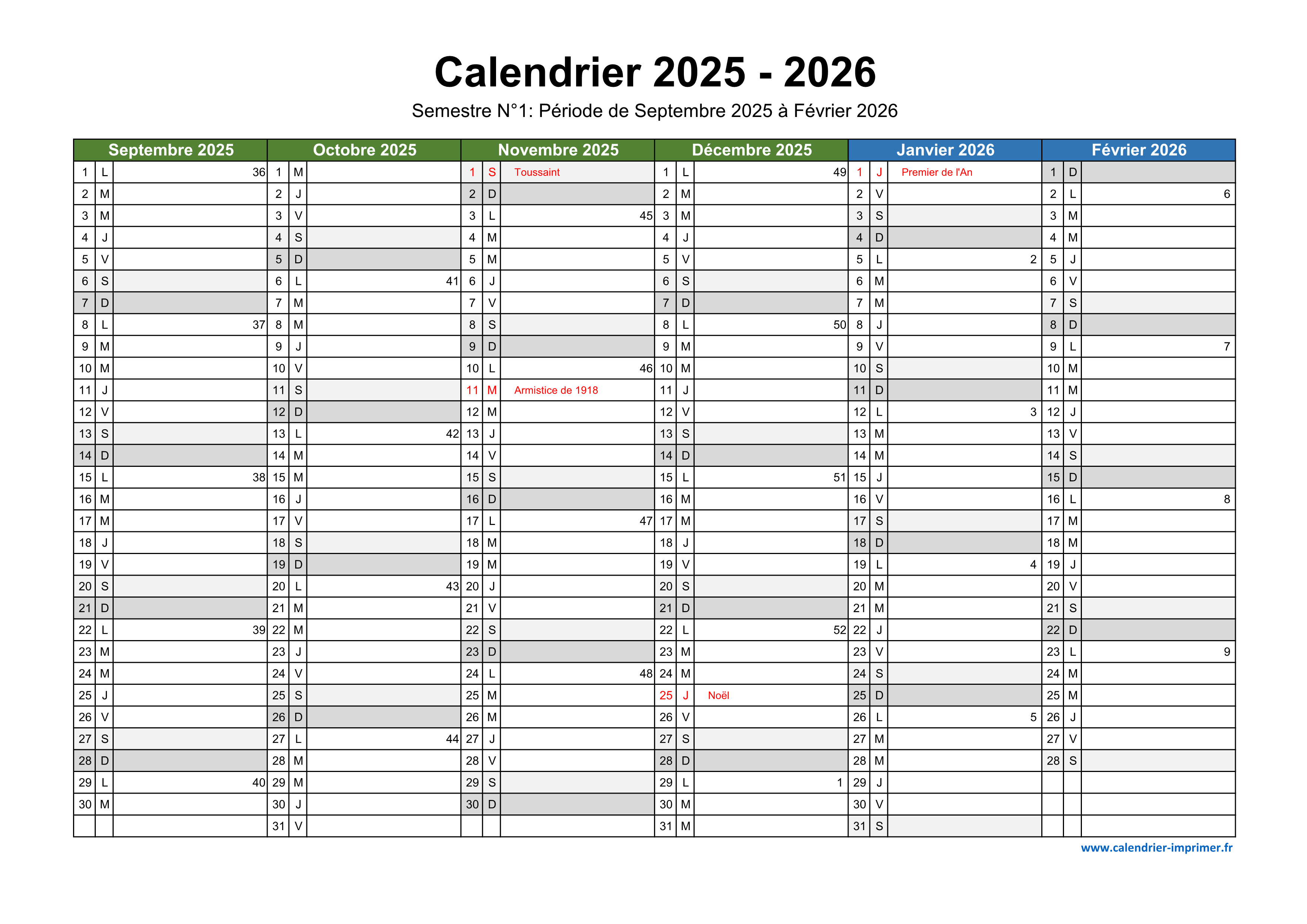 Calendrier 2025 - 2026

Semestre N°1: Période de Septembre 2025 à Février 2026

| Septembre 2025 | | | Octobre 2025 | | | Novembre 2025 | | | Décembre 2025 | | | Janvier 2026 | | | Février 2026 | | |
|---|---|---|---|---|---|---|---|---|---|---|---|---|---|---|---|---|---|
| 1 | L | 36 | 1 | M | | 1 | S | Toussaint | 1 | L | 49 | 1 | J | Premier de l'An | 1 | D | |
| 2 | M | | 2 | J | | 2 | D | | 2 | M | | 2 | V | | 2 | L | 6 |
| 3 | M | | 3 | V | | 3 | L | 45 | 3 | M | | 3 | S | | 3 | M | |
| 4 | J | | 4 | S | | 4 | M | | 4 | J | | 4 | D | | 4 | M | |
| 5 | V | | 5 | D | | 5 | M | | 5 | V | | 5 | L | 2 | 5 | J | |
| 6 | S | | 6 | L | 41 | 6 | J | | 6 | S | | 6 | M | | 6 | V | |
| 7 | D | | 7 | M | | 7 | V | | 7 | D | | 7 | M | | 7 | S | |
| 8 | L | 37 | 8 | M | | 8 | S | | 8 | L | 50 | 8 | J | | 8 | D | |
| 9 | M | | 9 | J | | 9 | D | | 9 | M | | 9 | V | | 9 | L | 7 |
| 10 | M | | 10 | V | | 10 | L | 46 | 10 | M | | 10 | S | | 10 | M | |
| 11 | J | | 11 | S | | 11 | M | Armistice de 1918 | 11 | J | | 11 | D | | 11 | M | |
| 12 | V | | 12 | D | | 12 | M | | 12 | V | | 12 | L | 3 | 12 | J | |
| 13 | S | | 13 | L | 42 | 13 | J | | 13 | S | | 13 | M | | 13 | V | |
| 14 | D | | 14 | M | | 14 | V | | 14 | D | | 14 | M | | 14 | S | |
| 15 | L | 38 | 15 | M | | 15 | S | | 15 | L | 51 | 15 | J | | 15 | D | |
| 16 | M | | 16 | J | | 16 | D | | 16 | M | | 16 | V | | 16 | L | 8 |
| 17 | M | | 17 | V | | 17 | L | 47 | 17 | M | | 17 | S | | 17 | M | |
| 18 | J | | 18 | S | | 18 | M | | 18 | J | | 18 | D | | 18 | M | |
| 19 | V | | 19 | D | | 19 | M | | 19 | V | | 19 | L | 4 | 19 | J | |
| 20 | S | | 20 | L | 43 | 20 | J | | 20 | S | | 20 | M | | 20 | V | |
| 21 | D | | 21 | M | | 21 | V | | 21 | D | | 21 | M | | 21 | S | |
| 22 | L | 39 | 22 | M | | 22 | S | | 22 | L | 52 | 22 | J | | 22 | D | |
| 23 | M | | 23 | J | | 23 | D | | 23 | M | | 23 | V | | 23 | L | 9 |
| 24 | M | | 24 | V | | 24 | L | 48 | 24 | M | | 24 | S | | 24 | M | |
| 25 | J | | 25 | S | | 25 | M | | 25 | J | Noël | 25 | D | | 25 | M | |
| 26 | V | | 26 | D | | 26 | M | | 26 | V | | 26 | L | 5 | 26 | J | |
| 27 | S | | 27 | L | 44 | 27 | J | | 27 | S | | 27 | M | | 27 | V | |
| 28 | D | | 28 | M | | 28 | V | | 28 | D | | 28 | M | | 28 | S | |
| 29 | L | 40 | 29 | M | | 29 | S | | 29 | L | 1 | 29 | J | | | | |
| 30 | M | | 30 | J | | 30 | D | | 30 | M | | 30 | V | | | | |
| | | | 31 | V | | | | | 31 | M | | 31 | S | | | | |

www.calendrier-imprimer.fr